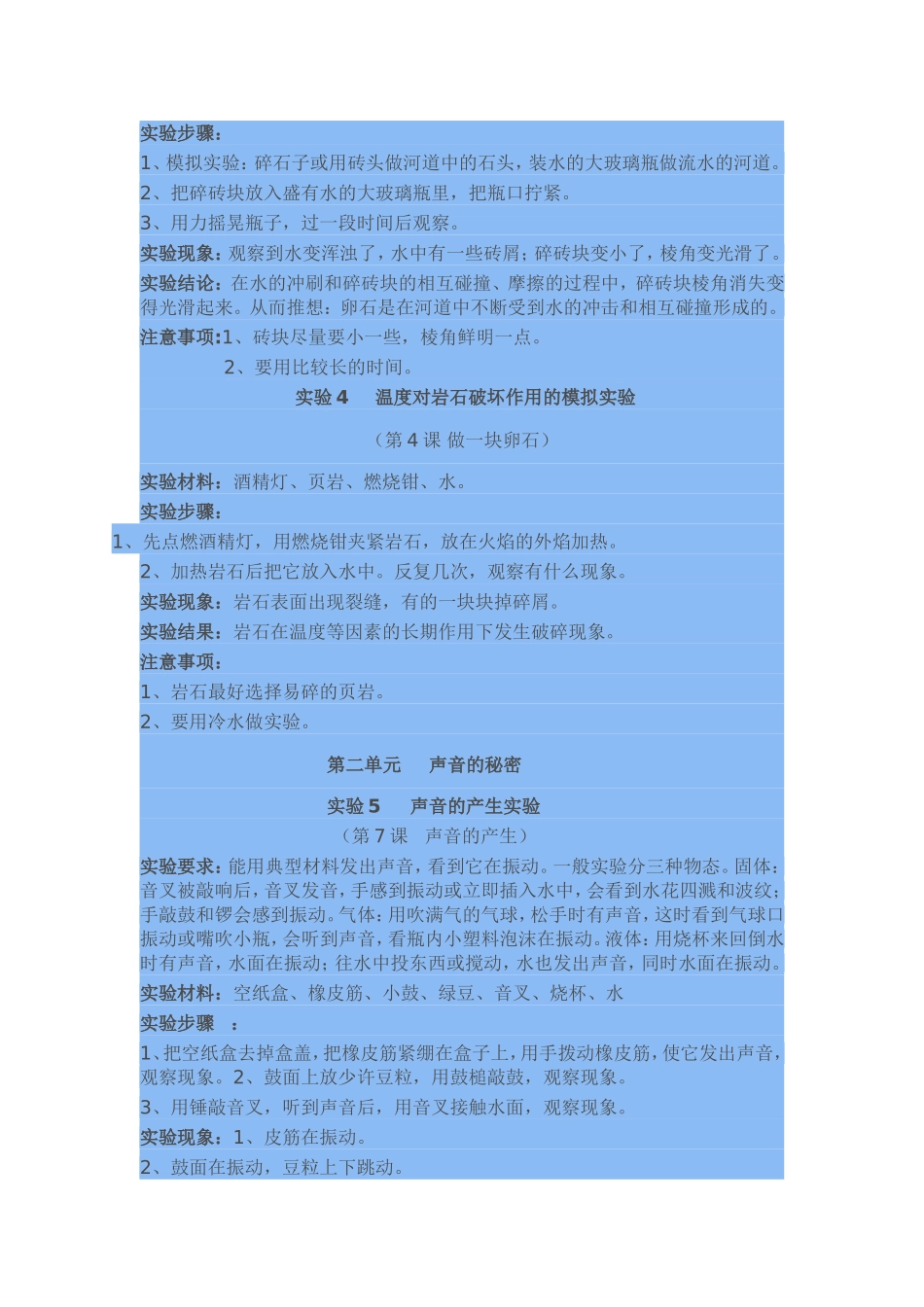 实验步骤：

1、模拟实验：碎石子或用砖头做河道中的石头，装水的大玻璃瓶做流水的河道。

2、把碎砖块放入盛有水的大玻璃瓶里，把瓶口拧紧。

3、用力摇晃瓶子，过一段时间后观察。

实验现象：观察到水变浑浊了，水中有一些砖屑；碎砖块变小了，棱角变光滑了。

实验结论：在水的冲刷和碎砖块的相互碰撞、摩擦的过程中，碎砖块棱角消失变得光滑起来。从而推想：卵石是在河道中不断受到水的冲击和相互碰撞形成的。

注意事项:1、砖块尽量要小一些，棱角鲜明一点。

2、要用比较长的时间。

实验 4　温度对岩石破坏作用的模拟实验

（第 4 课 做一块卵石）

实验材料：酒精灯、页岩、燃烧钳、水。

实验步骤：

1、先点燃酒精灯，用燃烧钳夹紧岩石，放在火焰的外焰加热。

2、加热岩石后把它放入水中。反复几次，观察有什么现象。

实验现象：岩石表面出现裂缝，有的一块块掉碎屑。

实验结果：岩石在温度等因素的长期作用下发生破碎现象。

注意事项：

1、岩石最好选择易碎的页岩。

2、要用冷水做实验。

第二单元　声音的秘密

实验 5　声音的产生实验

（第 7 课　声音的产生）

实验要求：能用典型材料发出声音，看到它在振动。一般实验分三种物态。固体：音叉被敲响后，音叉发音，手感到振动或立即插入水中，会看到水花四溅和波纹；手敲鼓和锣会感到振动。气体：用吹满气的气球，松手时有声音，这时看到气球口振动或嘴吹小瓶，会听到声音，看瓶内小塑料泡沫在振动。液体：用烧杯来回倒水时有声音，水面在振动；往水中投东西或搅动，水也发出声音，同时水面在振动。

实验材料：空纸盒、橡皮筋、小鼓、绿豆、音叉、烧杯、水

实验步骤　：

1、把空纸盒去掉盒盖，把橡皮筋紧绷在盒子上，用手拨动橡皮筋，使它发出声音，观察现象。2、鼓面上放少许豆粒，用鼓槌敲鼓，观察现象。

3、用锤敲音叉，听到声音后，用音叉接触水面，观察现象。

实验现象：1、皮筋在振动。

2、鼓面在振动，豆粒上下跳动。